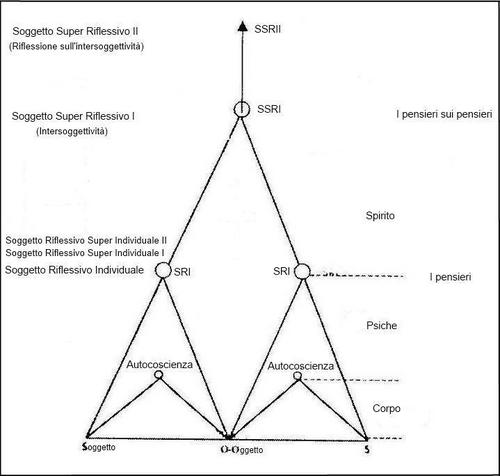 Soggetto Super Riflessivo II
(Riflessione sull'intersoggettività)

SSRII

Soggetto Super Riflessivo I
(Intersoggettività)

SSRI

I pensieri sui pensieri

Spirito

Soggetto Riflessivo Super Individuale II
Soggetto Riflessivo Super Individuale I
Soggetto Riflessivo Individuale

SRI

SRI

I pensieri

Psiche

Autocoscienza

Autocoscienza

Corpo

Soggetto

O-Oggetto

S